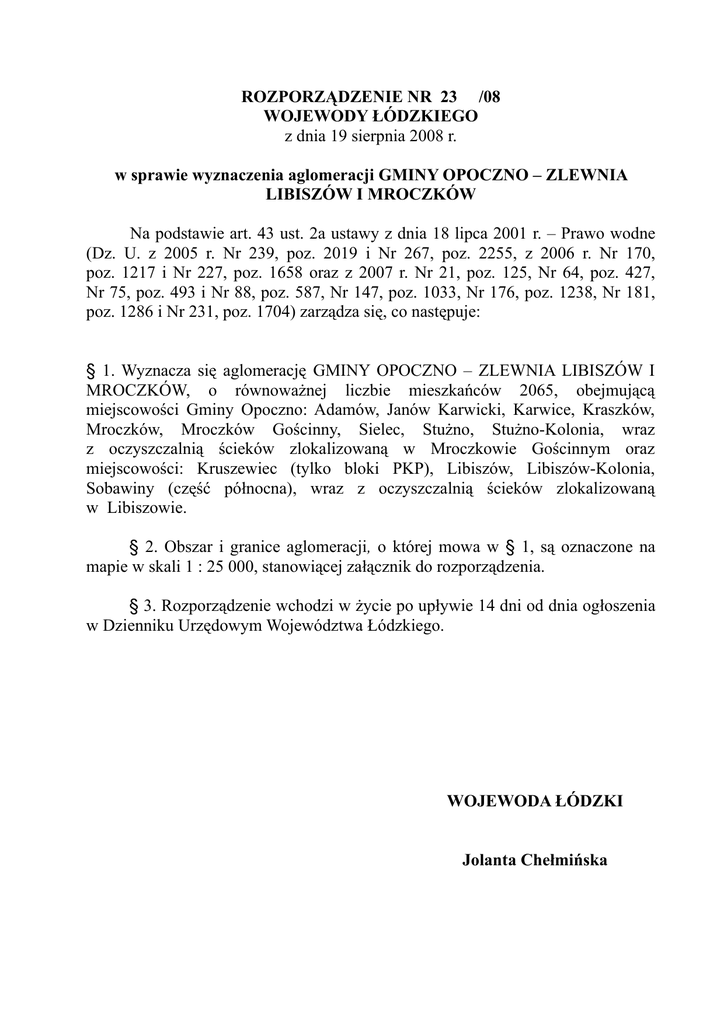 ROZPORZĄDZENIE NR 23 /08
WOJEWODY ŁÓDZKIEGO
z dnia 19 sierpnia 2008 r.

w sprawie wyznaczenia aglomeracji GMINY OPOCZNO – ZLEWNIA LIBISZÓW I MROCZKÓW

Na podstawie art. 43 ust. 2a ustawy z dnia 18 lipca 2001 r. – Prawo wodne (Dz. U. z 2005 r. Nr 239, poz. 2019 i Nr 267, poz. 2255, z 2006 r. Nr 170, poz. 1217 i Nr 227, poz. 1658 oraz z 2007 r. Nr 21, poz. 125, Nr 64, poz. 427, Nr 75, poz. 493 i Nr 88, poz. 587, Nr 147, poz. 1033, Nr 176, poz. 1238, Nr 181, poz. 1286 i Nr 231, poz. 1704) zarządza się, co następuje:

§ 1. Wyznacza się aglomerację GMINY OPOCZNO – ZLEWNIA LIBISZÓW I MROCZKÓW, o równoważnej liczbie mieszkańców 2065, obejmującą miejscowości Gminy Opoczno: Adamów, Janów Karwicki, Karwice, Kraszków, Mroczków, Mroczków Gościnny, Sielec, Stużno, Stużno-Kolonia, wraz z oczyszczalnią ścieków zlokalizowaną w Mroczkowie Gościnnym oraz miejscowości: Kruszewiec (tylko bloki PKP), Libiszów, Libiszów-Kolonia, Sobawiny (część północna), wraz z oczyszczalnią ścieków zlokalizowaną w Libiszowie.

§ 2. Obszar i granice aglomeracji, o której mowa w § 1, są oznaczone na mapie w skali 1 : 25 000, stanowiącej załącznik do rozporządzenia.

§ 3. Rozporządzenie wchodzi w życie po upływie 14 dni od dnia ogłoszenia w Dzienniku Urzędowym Województwa Łódzkiego.

WOJEWODA ŁÓDZKI

Jolanta Chełmińska